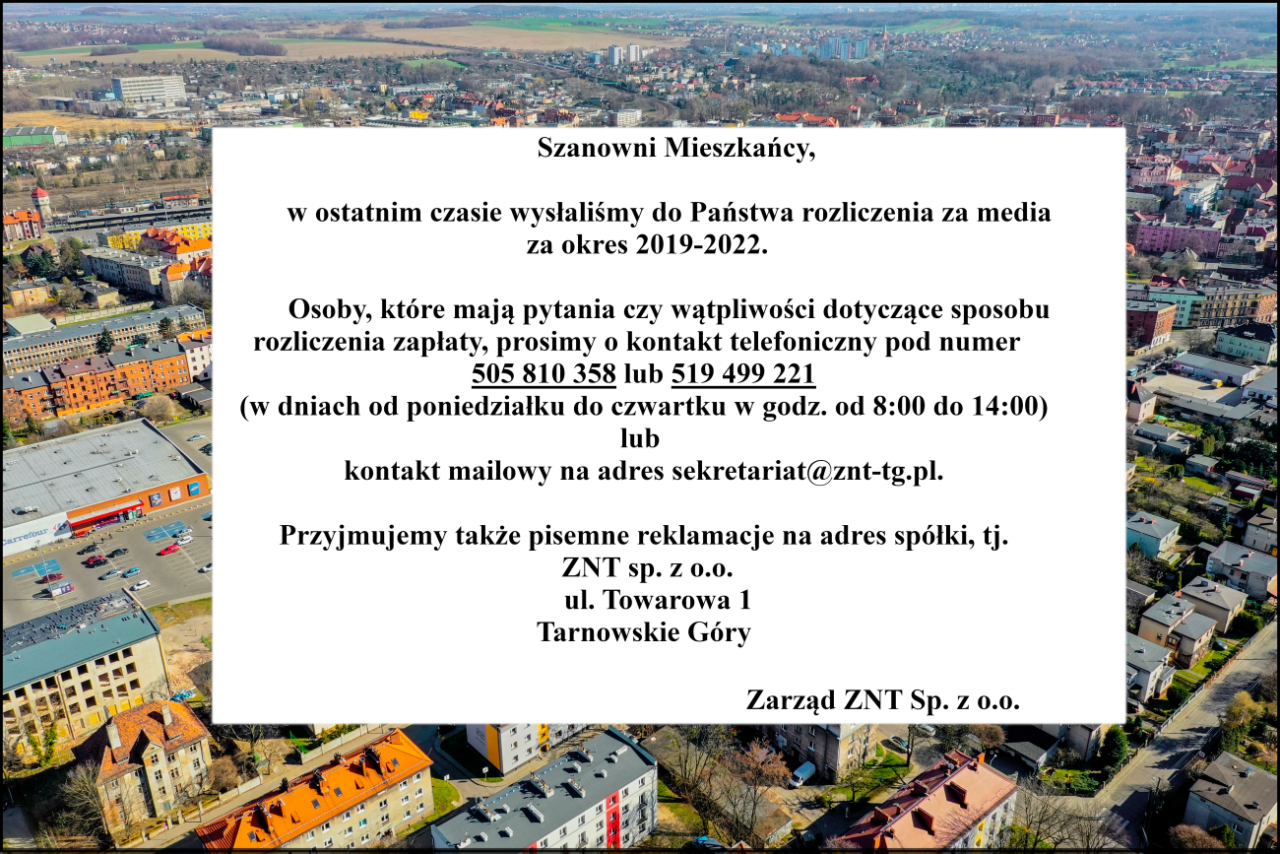 Szanowni Mieszkańcy,

w ostatnim czasie wysłaliśmy do Państwa rozliczenia za media za okres 2019-2022.

Osoby, które mają pytania czy wątpliwości dotyczące sposobu rozliczenia zapłaty, prosimy o kontakt telefoniczny pod numer 505 810 358 lub 519 499 221 (w dniach od poniedziałku do czwartku w godz. od 8:00 do 14:00) lub kontakt mailowy na adres sekretariat@znt-tg.pl.

Przyjmujemy także pisemne reklamacje na adres spółki, tj.
ZNT sp. z o.o.
ul. Towarowa 1
Tarnowskie Góry

Zarząd ZNT Sp. z o.o.

Carrefour